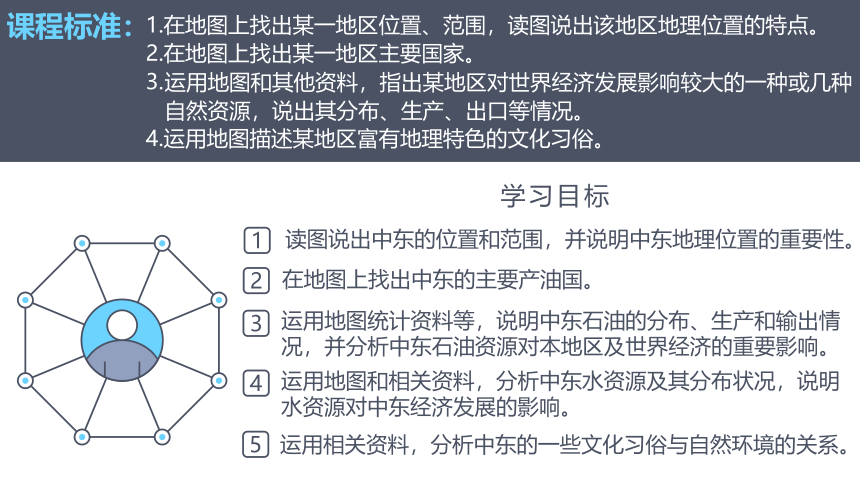 课程标准：1.在地图上找出某一地区位置、范围，读图说出该地区地理位置的特点。
2.在地图上找出某一地区主要国家。
3.运用地图和其他资料，指出某地区对世界经济发展影响较大的一种或几种自然资源，说出其分布、生产、出口等情况。
4.运用地图描述某地区富有地理特色的文化习俗。

学习目标

1 读图说出中东的位置和范围，并说明中东地理位置的重要性。

2 在地图上找出中东的主要产油国。

3 运用地图统计资料等，说明中东石油的分布、生产和输出情况，并分析中东石油资源对本地区及世界经济的重要影响。

4 运用地图和相关资料，分析中东水资源及其分布状况，说明水资源对中东经济发展的影响。

5 运用相关资料，分析中东的一些文化习俗与自然环境的关系。